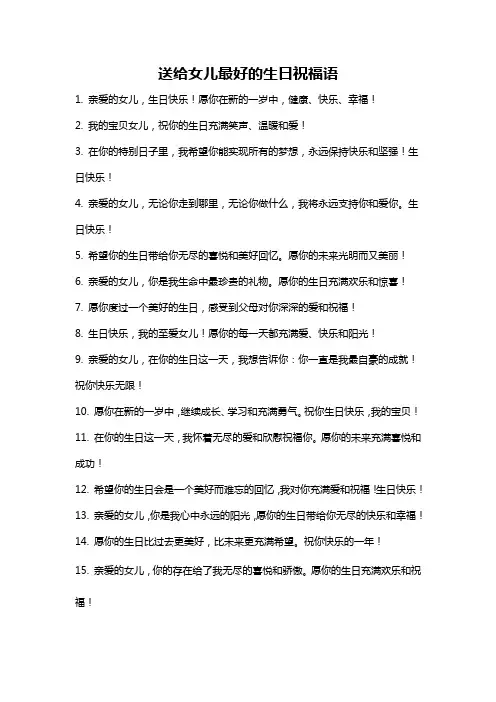 送给女儿最好的生日祝福语

1. 亲爱的女儿，生日快乐！愿你在新的一岁中，健康、快乐、幸福！

2. 我的宝贝女儿，祝你的生日充满笑声、温暖和爱！

3. 在你的特别日子里，我希望你能实现所有的梦想，永远保持快乐和坚强！生日快乐！

4. 亲爱的女儿，无论你走到哪里，无论你做什么，我将永远支持你和爱你。生日快乐！

5. 希望你的生日带给你无尽的喜悦和美好回忆。愿你的未来光明而又美丽！

6. 亲爱的女儿，你是我生命中最珍贵的礼物。愿你的生日充满欢乐和惊喜！

7. 愿你度过一个美好的生日，感受到父母对你深深的爱和祝福！

8. 生日快乐，我的至爱女儿！愿你的每一天都充满爱、快乐和阳光！

9. 亲爱的女儿，在你的生日这一天，我想告诉你：你一直是我最自豪的成就！祝你快乐无限！

10. 愿你在新的一岁中，继续成长、学习和充满勇气。祝你生日快乐，我的宝贝！

11. 在你的生日这一天，我怀着无尽的爱和欣慰祝福你。愿你的未来充满喜悦和成功！

12. 希望你的生日会是一个美好而难忘的回忆，我对你充满爱和祝福！生日快乐！

13. 亲爱的女儿，你是我心中永远的阳光，愿你的生日带给你无尽的快乐和幸福！

14. 愿你的生日比过去更美好，比未来更充满希望。祝你快乐的一年！

15. 亲爱的女儿，你的存在给了我无尽的喜悦和骄傲。愿你的生日充满欢乐和祝福！